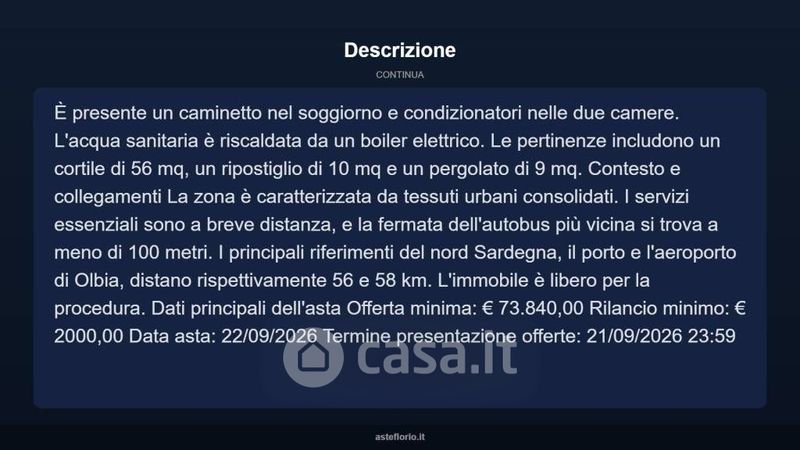 Descrizione

CONTINUA

È presente un caminetto nel soggiorno e condizionatori nelle due camere. L'acqua sanitaria è riscaldata da un boiler elettrico. Le pertinenze includono un cortile di 56 mq, un ripostiglio di 10 mq e un pergolato di 9 mq. Contesto e collegamenti La zona è caratterizzata da tessuti urbani consolidati. I servizi essenziali sono a breve distanza, e la fermata dell'autobus più vicina si trova a meno di 100 metri. I principali riferimenti del nord Sardegna, il porto e l'aeroporto di Olbia, distano rispettivamente 56 e 58 km. L'immobile è libero per la procedura. Dati principali dell'asta Offerta minima: € 73.840,00 Rilancio minimo: € 2000,00 Data asta: 22/09/2026 Termine presentazione offerte: 21/09/2026 23:59

casa.it

asteflorio.it